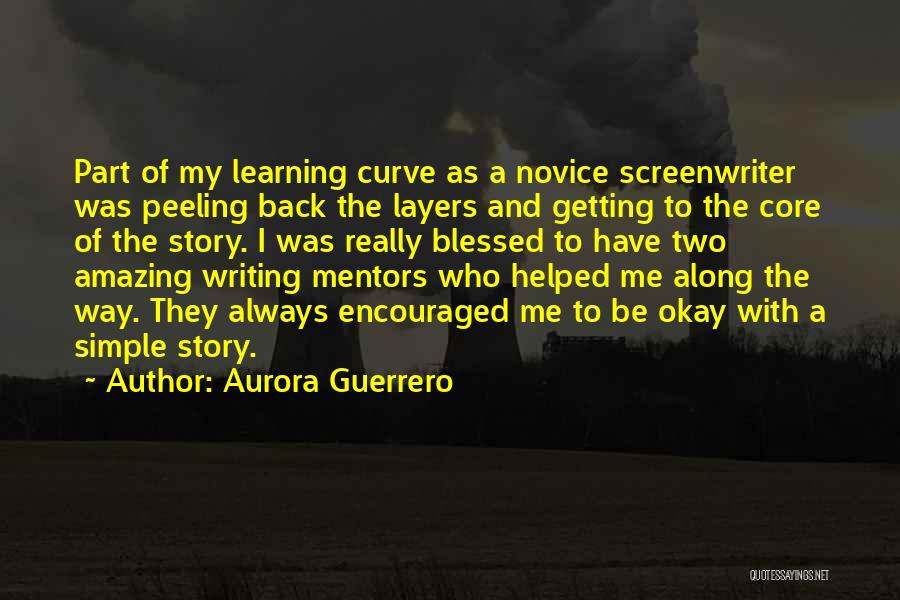 Part of my learning curve as a novice screenwriter was peeling back the layers and getting to the core of the story. I was really blessed to have two amazing writing mentors who helped me along the way. They always encouraged me to be okay with a simple story.

~ Author: Aurora Guerrero

QUOTESSAYINGS.NET